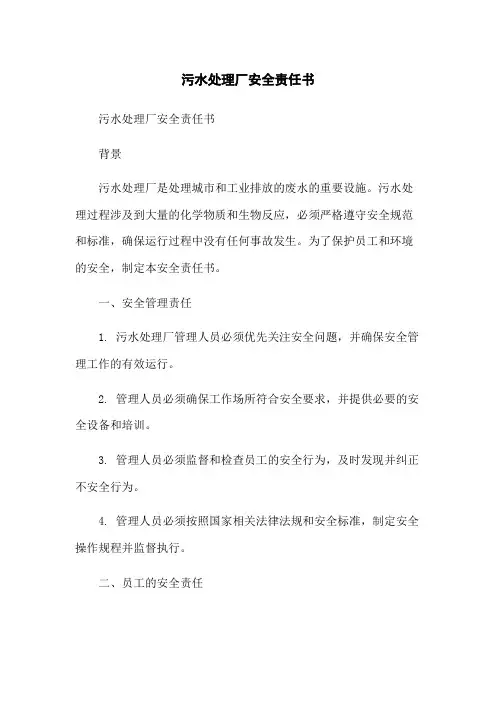 污水处理厂安全责任书

污水处理厂安全责任书

背景

污水处理厂是处理城市和工业排放的废水的重要设施。污水处理过程涉及到大量的化学物质和生物反应，必须严格遵守安全规范和标准，确保运行过程中没有任何事故发生。为了保护员工和环境的安全，制定本安全责任书。

一、安全管理责任

1. 污水处理厂管理人员必须优先关注安全问题，并确保安全管理工作的有效运行。

2. 管理人员必须确保工作场所符合安全要求，并提供必要的安全设备和培训。

3. 管理人员必须监督和检查员工的安全行为，及时发现并纠正不安全行为。

4. 管理人员必须按照国家相关法律法规和安全标准，制定安全操作规程并监督执行。

二、员工的安全责任